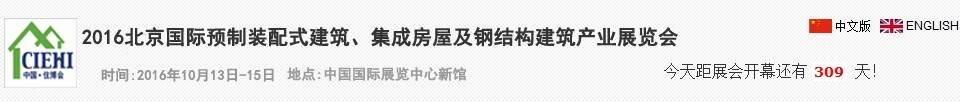 CIEHI
中国·住博会

2016北京国际预制装配式建筑、集成房屋及钢结构建筑产业展览会

时间：2016年10月13日-15日　地点：中国国际展览中心新馆

中文版　ENGLISH

今天距展会开幕还有 309 天！